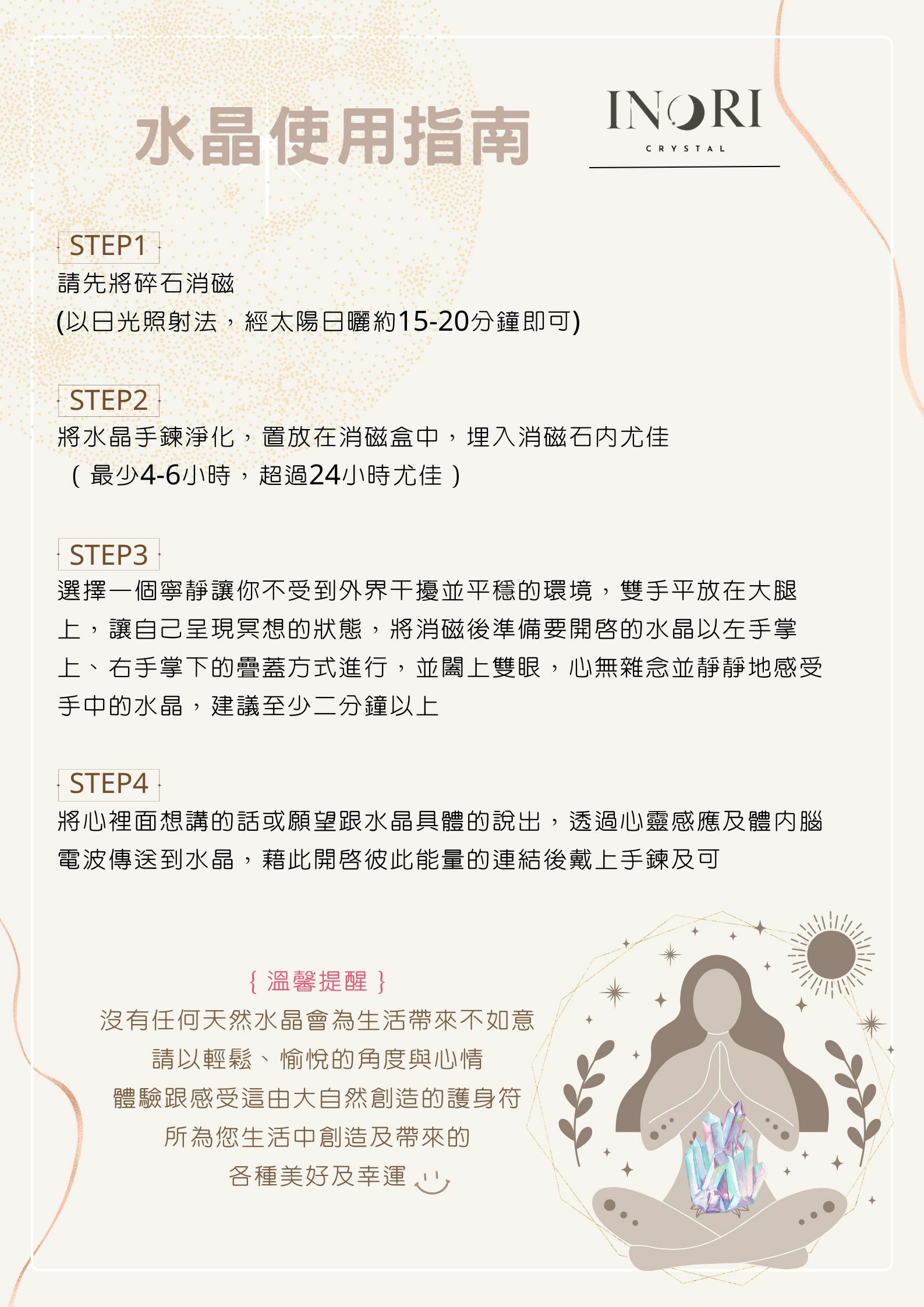 水晶使用指南

INORI
CRYSTAL

STEP1
請先將碎石消磁
(以日光照射法，經太陽日曬約15-20分鐘即可)

STEP2
將水晶手鍊淨化，置放在消磁盒中，埋入消磁石內尤佳
（最少4-6小時，超過24小時尤佳）

STEP3
選擇一個寧靜讓你不受到外界干擾並平穩的環境，雙手平放在大腿上，讓自己呈現冥想的狀態，將消磁後準備要開啓的水晶以左手掌上、右手掌下的疊蓋方式進行，並闔上雙眼，心無雜念並靜靜地感受手中的水晶，建議至少二分鐘以上

STEP4
將心裡面想講的話或願望跟水晶具體的說出，透過心靈感應及體內腦電波傳送到水晶，藉此開啓彼此能量的連結後戴上手鍊及可

{ 溫馨提醒 }
沒有任何天然水晶會為生活帶來不如意
請以輕鬆、愉悅的角度與心情
體驗跟感受這由大自然創造的護身符
所為您生活中創造及帶來的
各種美好及幸運